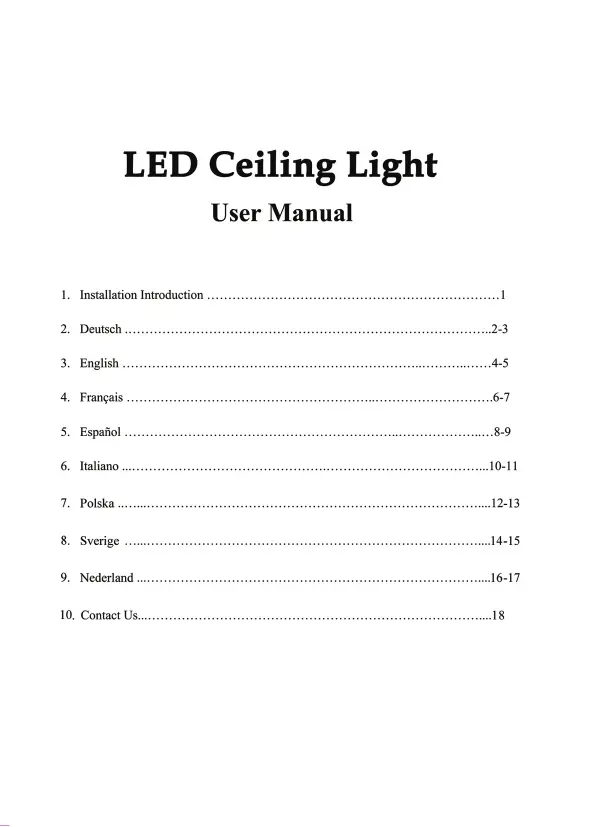 LED Ceiling Light

User Manual

1. Installation Introduction 1

2. Deutsch 2-3

3. English 4-5

4. Français 6-7

5. Español 8-9

6. Italiano 10-11

7. Polska 12-13

8. Sverige 14-15

9. Nederland 16-17

10. Contact Us 18